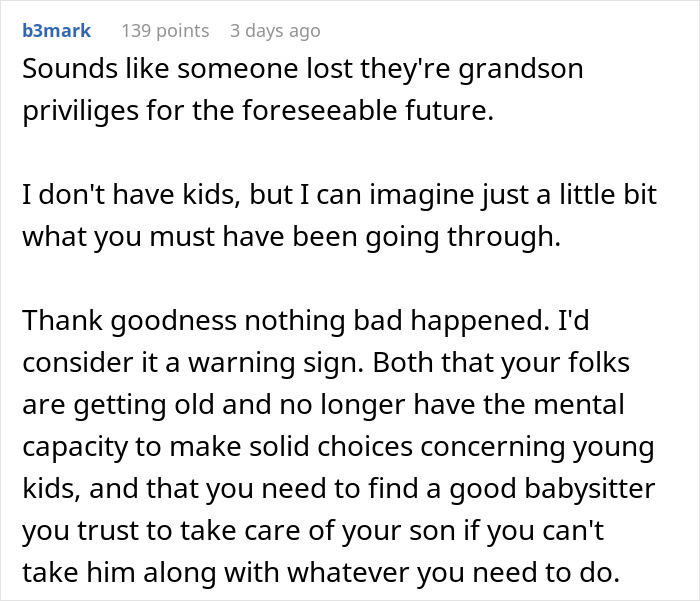 b3mark 139 points 3 days ago

Sounds like someone lost they're grandson priviliges for the foreseeable future.

I don't have kids, but I can imagine just a little bit what you must have been going through.

Thank goodness nothing bad happened. I'd consider it a warning sign. Both that your folks are getting old and no longer have the mental capacity to make solid choices concerning young kids, and that you need to find a good babysitter you trust to take care of your son if you can't take him along with whatever you need to do.